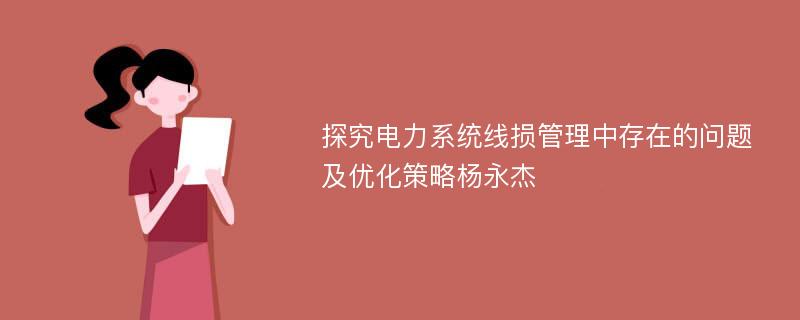 探究电力系统线损管理中存在的问题及优化策略杨永杰